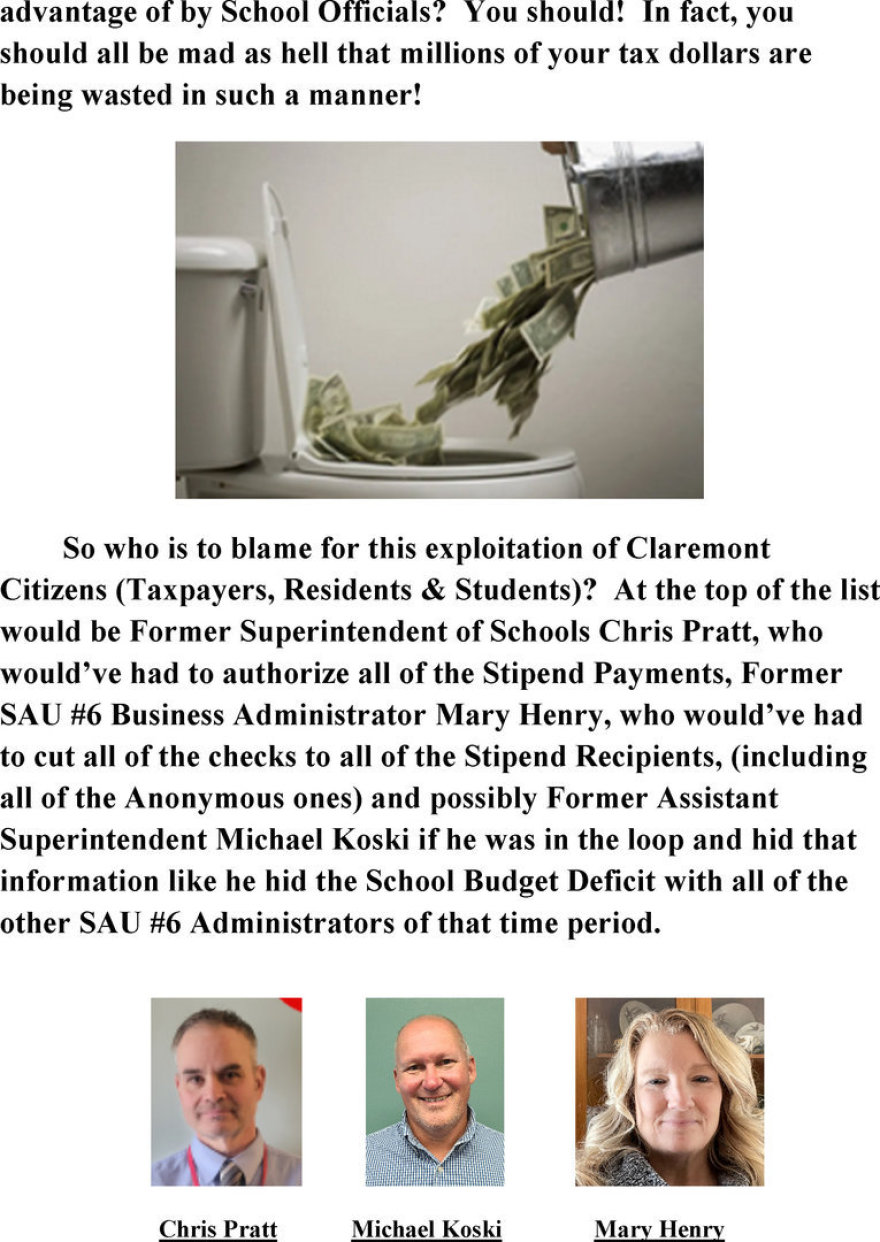 advantage of by School Officials? You should! In fact, you should all be mad as hell that millions of your tax dollars are being wasted in such a manner!

So who is to blame for this exploitation of Claremont Citizens (Taxpayers, Residents & Students)? At the top of the list would be Former Superintendent of Schools Chris Pratt, who would've had to authorize all of the Stipend Payments, Former SAU #6 Business Administrator Mary Henry, who would've had to cut all of the checks to all of the Stipend Recipients, (including all of the Anonymous ones) and possibly Former Assistant Superintendent Michael Koski if he was in the loop and hid that information like he hid the School Budget Deficit with all of the other SAU #6 Administrators of that time period.

Chris Pratt

Michael Koski

Mary Henry